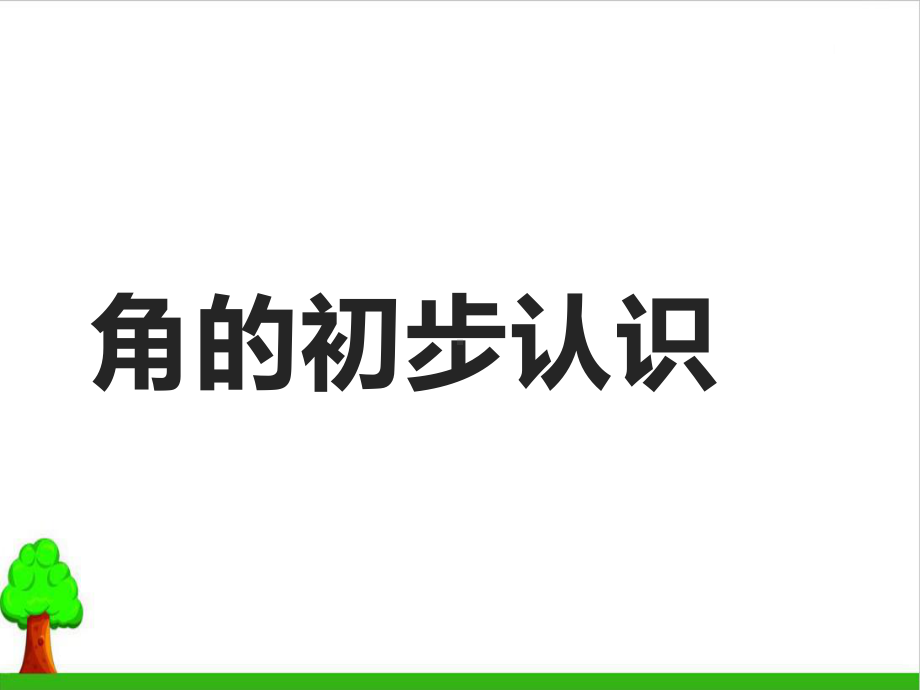 角的初步认识